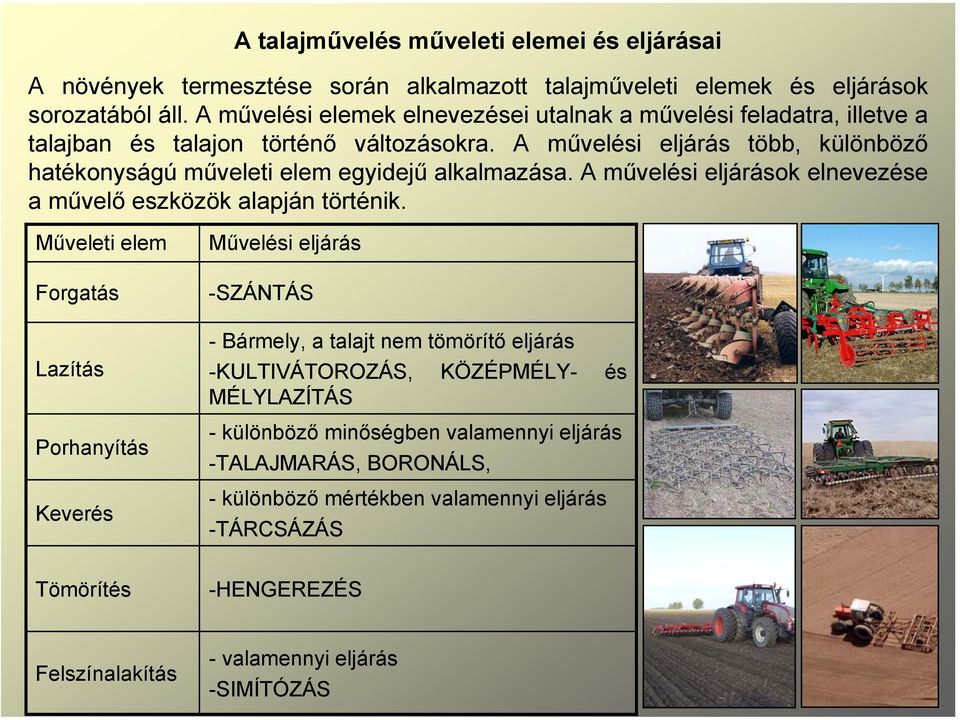 A talajművelés műveleti elemei és eljárásai

A növények termesztése során alkalmazott talajműveleti elemek és eljárások sorozatából áll. A művelési elemek elnevezései utalnak a művelési feladatra, illetve a talajban és talajon történő változásokra. A művelési eljárás több, különböző hatékonyságú műveleti elem egyidejű alkalmazása. A művelési eljárások elnevezése a művelő eszközök alapján történik.

| Műveleti elem | Művelési eljárás |
|---|---|
| Forgatás | -SZÁNTÁS |
| Lazítás | - Bármely, a talajt nem tömörítő eljárás -KULTIVÁTOROZÁS, KÖZÉPMÉLY- és MÉLYLAZÍTÁS |
| Porhanyítás | - különböző minőségben valamennyi eljárás -TALAJMARÁS, BORONÁLS, |
| Keverés | - különböző mértékben valamennyi eljárás -TÁRCSÁZÁS |
| Tömörítés | -HENGEREZÉS |
| Felszínalakítás | - valamennyi eljárás -SIMÍTÓZÁS |